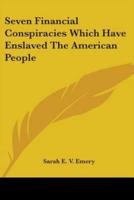 Seven Financial Conspiracies Which Have Enslaved The American People

Sarah E. V. Emery